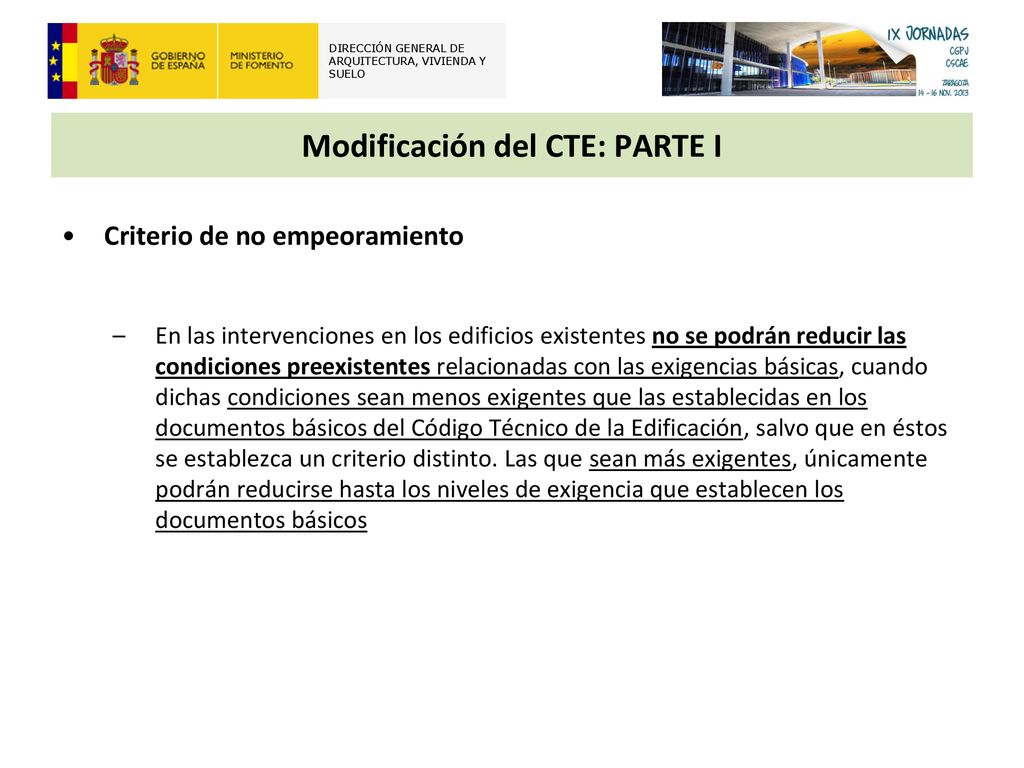 GOBIERNO DE ESPAÑA
MINISTERIO DE FOMENTO
DIRECCIÓN GENERAL DE ARQUITECTURA, VIVIENDA Y SUELO

IX JORNADAS
CGPJ
CSCAE
ZARAGOZA
14 - 16 NOV. 2013

Modificación del CTE: PARTE I

• Criterio de no empeoramiento

– En las intervenciones en los edificios existentes no se podrán reducir las condiciones preexistentes relacionadas con las exigencias básicas, cuando dichas condiciones sean menos exigentes que las establecidas en los documentos básicos del Código Técnico de la Edificación, salvo que en éstos se establezca un criterio distinto. Las que sean más exigentes, únicamente podrán reducirse hasta los niveles de exigencia que establecen los documentos básicos